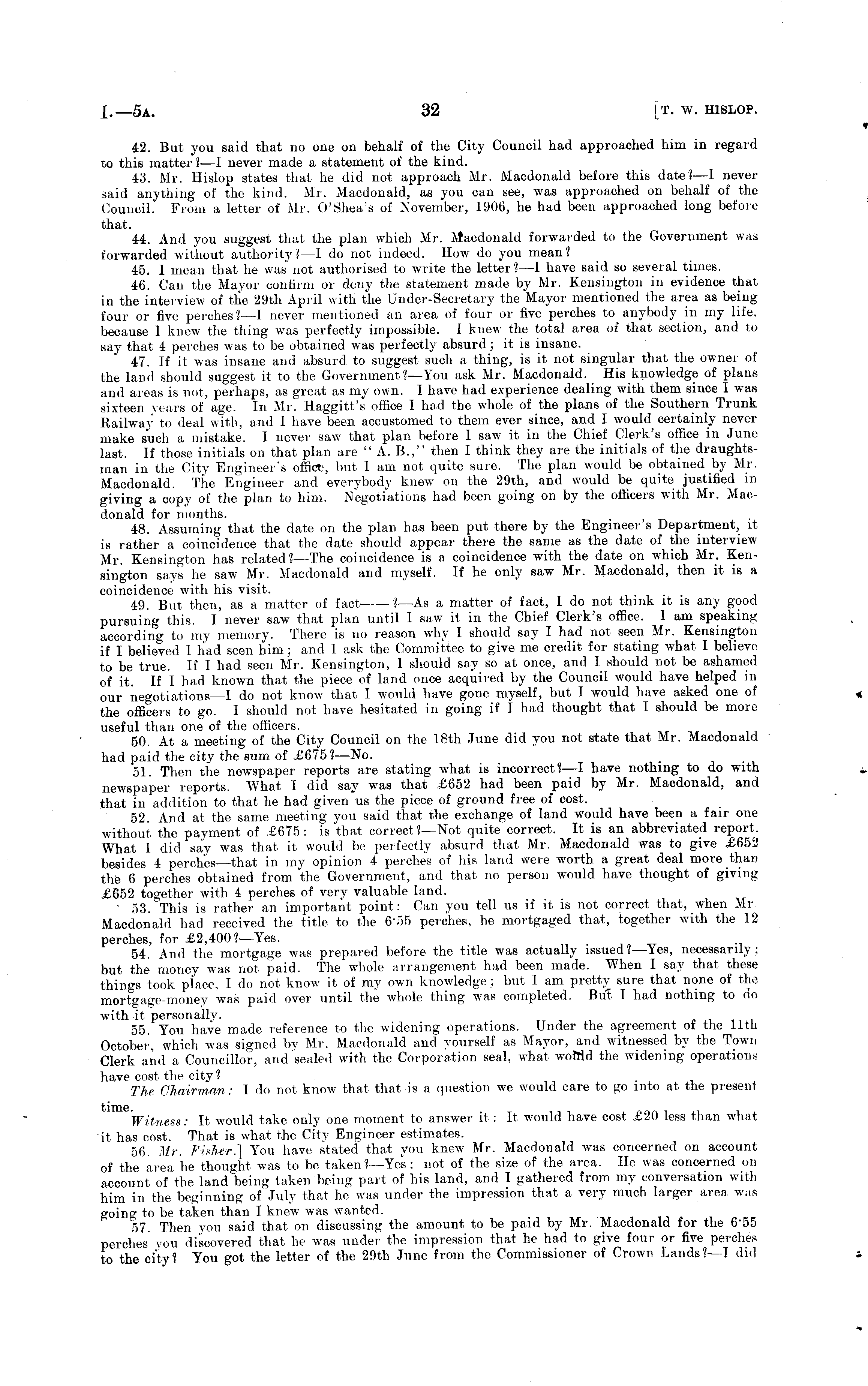 I.—5A. 32 [T. W. HISLOP.

42. But you said that no one on behalf of the City Council had approached him in regard to this matter?—I never made a statement of the kind.

43. Mr. Hislop states that he did not approach Mr. Macdonald before this date?—I never said anything of the kind. Mr. Macdonald, as you can see, was approached on behalf of the Council. From a letter of Mr. O'Shea's of November, 1906, he had been approached long before that.

44. And you suggest that the plan which Mr. Macdonald forwarded to the Government was forwarded without authority?—I do not indeed. How do you mean?

45. I mean that he was not authorised to write the letter?—I have said so several times.

46. Can the Mayor confirm or deny the statement made by Mr. Kensington in evidence that in the interview of the 29th April with the Under-Secretary the Mayor mentioned the area as being four or five perches?—I never mentioned an area of four or five perches to anybody in my life, because I knew the thing was perfectly impossible. I knew the total area of that section, and to say that 4 perches was to be obtained was perfectly absurd; it is insane.

47. If it was insane and absurd to suggest such a thing, is it not singular that the owner of the land should suggest it to the Government?—You ask Mr. Macdonald. His knowledge of plans and areas is not, perhaps, as great as my own. I have had experience dealing with them since I was sixteen years of age. In Mr. Haggitt's office I had the whole of the plans of the Southern Trunk Railway to deal with, and I have been accustomed to them ever since, and I would certainly never make such a mistake. I never saw that plan before I saw it in the Chief Clerk's office in June last. If those initials on that plan are "A. B.," then I think they are the initials of the draughtsman in the City Engineer's office, but I am not quite sure. The plan would be obtained by Mr. Macdonald. The Engineer and everybody knew on the 29th, and would be quite justified in giving a copy of the plan to him. Negotiations had been going on by the officers with Mr. Macdonald for months.

48. Assuming that the date on the plan has been put there by the Engineer's Department, it is rather a coincidence that the date should appear there the same as the date of the interview Mr. Kensington has related?—The coincidence is a coincidence with the date on which Mr. Kensington says he saw Mr. Macdonald and myself. If he only saw Mr. Macdonald, then it is a coincidence with his visit.

49. But then, as a matter of fact——?—As a matter of fact, I do not think it is any good pursuing this. I never saw that plan until I saw it in the Chief Clerk's office. I am speaking according to my memory. There is no reason why I should say I had not seen Mr. Kensington if I believed I had seen him; and I ask the Committee to give me credit for stating what I believe to be true. If I had seen Mr. Kensington, I should say so at once, and I should not be ashamed of it. If I had known that the piece of land once acquired by the Council would have helped in our negotiations—I do not know that I would have gone myself, but I would have asked one of the officers to go. I should not have hesitated in going if I had thought that I should be more useful than one of the officers.

50. At a meeting of the City Council on the 18th June did you not state that Mr. Macdonald had paid the city the sum of £675?—No.

51. Then the newspaper reports are stating what is incorrect?—I have nothing to do with newspaper reports. What I did say was that £652 had been paid by Mr. Macdonald, and that in addition to that he had given us the piece of ground free of cost.

52. And at the same meeting you said that the exchange of land would have been a fair one without the payment of £675: is that correct?—Not quite correct. It is an abbreviated report. What I did say was that it would be perfectly absurd that Mr. Macdonald was to give £652 besides 4 perches—that in my opinion 4 perches of his land were worth a great deal more than the 6 perches obtained from the Government, and that no person would have thought of giving £652 together with 4 perches of very valuable land.

53. This is rather an important point: Can you tell us if it is not correct that, when Mr Macdonald had received the title to the 6·55 perches, he mortgaged that, together with the 12 perches, for £2,400?—Yes.

54. And the mortgage was prepared before the title was actually issued?—Yes, necessarily; but the money was not paid. The whole arrangement had been made. When I say that these things took place, I do not know it of my own knowledge; but I am pretty sure that none of the mortgage-money was paid over until the whole thing was completed. But I had nothing to do with it personally.

55. You have made reference to the widening operations. Under the agreement of the 11th October, which was signed by Mr. Macdonald and yourself as Mayor, and witnessed by the Town Clerk and a Councillor, and sealed with the Corporation seal, what would the widening operations have cost the city?

The Chairman: I do not know that that is a question we would care to go into at the present time.

Witness: It would take only one moment to answer it: It would have cost £20 less than what it has cost. That is what the City Engineer estimates.

56. Mr. Fisher.] You have stated that you knew Mr. Macdonald was concerned on account of the area he thought was to be taken?—Yes; not of the size of the area. He was concerned on account of the land being taken being part of his land, and I gathered from my conversation with him in the beginning of July that he was under the impression that a very much larger area was going to be taken than I knew was wanted.

57. Then you said that on discussing the amount to be paid by Mr. Macdonald for the 6·55 perches you discovered that he was under the impression that he had to give four or five perches to the city? You got the letter of the 29th June from the Commissioner of Crown Lands?—I did